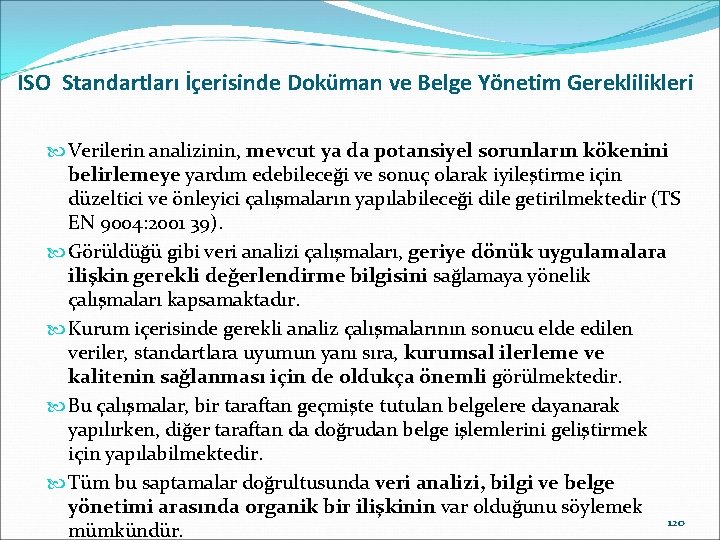 ISO Standartları İçerisinde Doküman ve Belge Yönetim Gereklilikleri

Verilerin analizinin, mevcut ya da potansiyel sorunların kökenini belirlemeye yardım edebileceği ve sonuç olarak iyileştirme için düzeltici ve önleyici çalışmaların yapılabileceği dile getirilmektedir (TS EN 9004:2001 39).

Görüldüğü gibi veri analizi çalışmaları, geriye dönük uygulamalara ilişkin gerekli değerlendirme bilgisini sağlamaya yönelik çalışmaları kapsamaktadır.

Kurum içerisinde gerekli analiz çalışmalarının sonucu elde edilen veriler, standartlara uyumun yanı sıra, kurumsal ilerleme ve kalitenin sağlanması için de oldukça önemli görülmektedir.

Bu çalışmalar, bir taraftan geçmişte tutulan belgelere dayanarak yapılırken, diğer taraftan da doğrudan belge işlemlerini geliştirmek için yapılabilmektedir.

Tüm bu saptamalar doğrultusunda veri analizi, bilgi ve belge yönetimi arasında organik bir ilişkinin var olduğunu söylemek mümkündür.

120